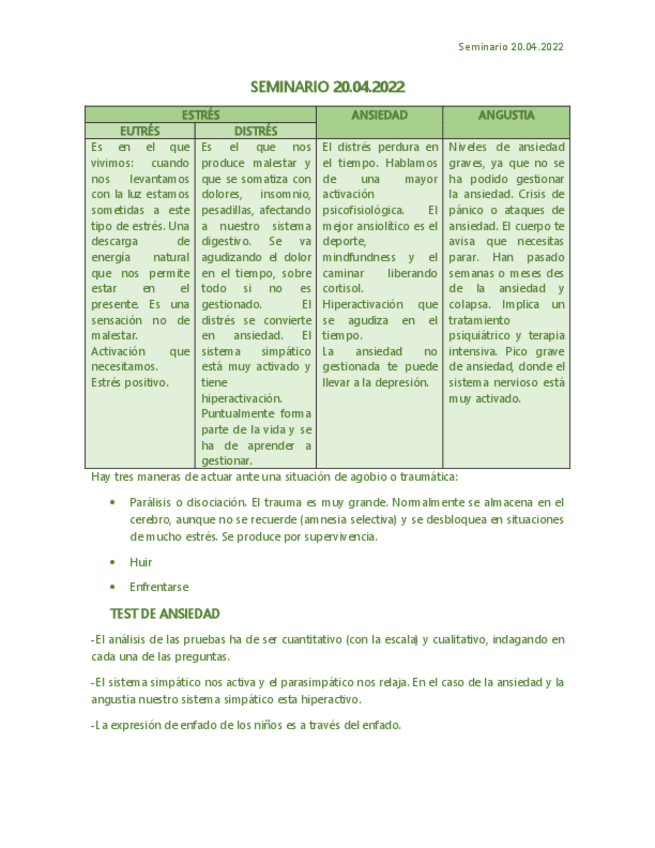 Seminario 20.04.2022

SEMINARIO 20.04.2022

| ESTRÉS | | ANSIEDAD | ANGUSTIA |
|---|---|---|---|
| EUTRÉS | DISTRÉS | | |
| Es en el que vivimos: cuando nos levantamos con la luz estamos sometidas a este tipo de estrés. Una descarga de energía natural que nos permite estar en el presente. Es una sensación no de malestar. Activación que necesitamos. Estrés positivo. | Es el que nos produce malestar y que se somatiza con dolores, insomnio, pesadillas, afectando a nuestro sistema digestivo. Se va agudizando el dolor en el tiempo, sobre todo si no es gestionado. El distrés se convierte en ansiedad. El sistema simpático está muy activado y tiene hiperactivación. Puntualmente forma parte de la vida y se ha de aprender a gestionar. | El distrés perdura en el tiempo. Hablamos de una mayor activación psicofisiológica. El mejor ansiolítico es el deporte, mindfundness y el caminar liberando cortisol. Hiperactivación que se agudiza en el tiempo. La ansiedad no gestionada te puede llevar a la depresión. | Niveles de ansiedad graves, ya que no se ha podido gestionar la ansiedad. Crisis de pánico o ataques de ansiedad. El cuerpo te avisa que necesitas parar. Han pasado semanas o meses des de la ansiedad y colapsa. Implica un tratamiento psiquiátrico y terapia intensiva. Pico grave de ansiedad, donde el sistema nervioso está muy activado. |

Hay tres maneras de actuar ante una situación de agobio o traumática:

• Parálisis o disociación. El trauma es muy grande. Normalmente se almacena en el cerebro, aunque no se recuerde (amnesia selectiva) y se desbloquea en situaciones de mucho estrés. Se produce por supervivencia.

• Huir

• Enfrentarse

TEST DE ANSIEDAD

-El análisis de las pruebas ha de ser cuantitativo (con la escala) y cualitativo, indagando en cada una de las preguntas.

-El sistema simpático nos activa y el parasimpático nos relaja. En el caso de la ansiedad y la angustia nuestro sistema simpático esta hiperactivo.

-La expresión de enfado de los niños es a través del enfado.